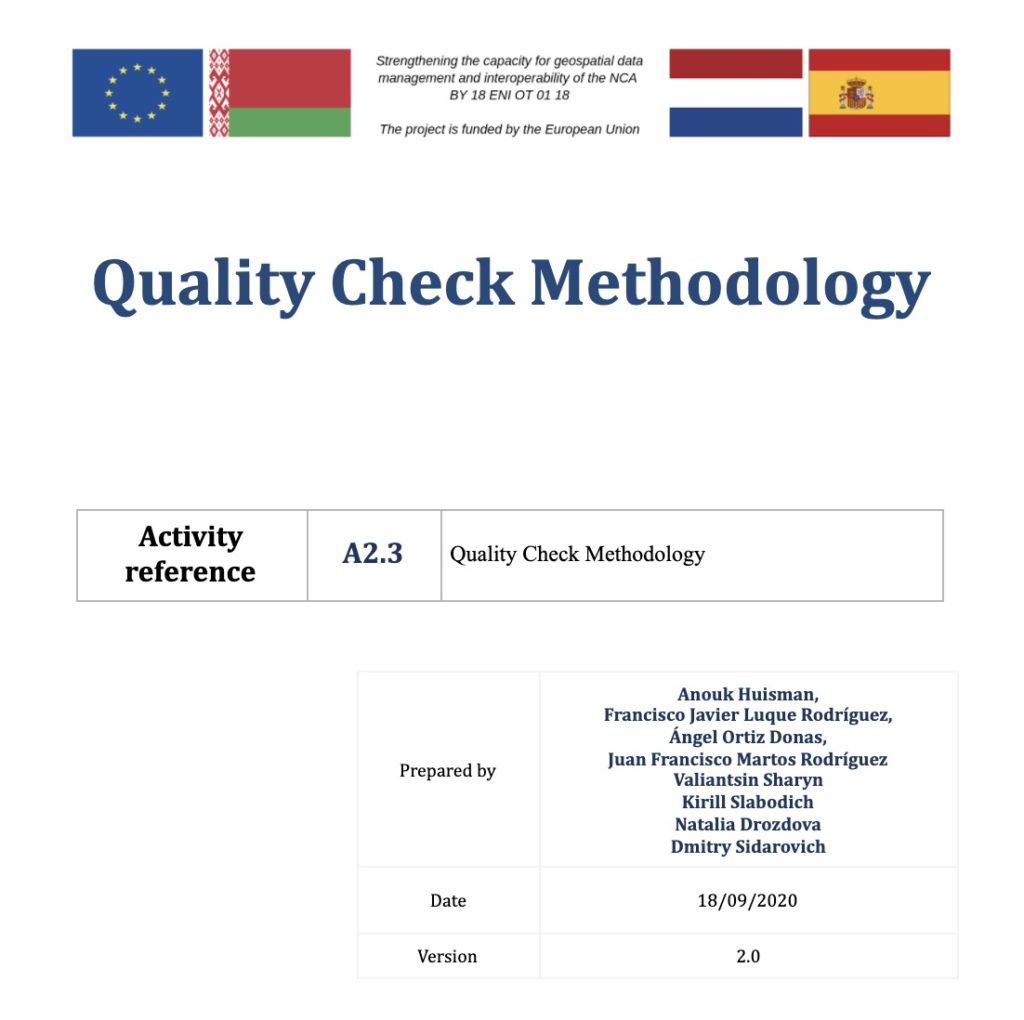 Strengthening the capacity for geospatial data management and interoperability of the NCA
BY 18 ENI OT 01 18

The project is funded by the European Union

Quality Check Methodology

| Activity reference | A2.3 | Quality Check Methodology |
|---|---|---|

| Prepared by | Anouk Huisman, Francisco Javier Luque Rodríguez, Ángel Ortiz Donas, Juan Francisco Martos Rodríguez Valiantsin Sharyn Kirill Slabodich Natalia Drozdova Dmitry Sidarovich |
|---|---|
| Date | 18/09/2020 |
| Version | 2.0 |